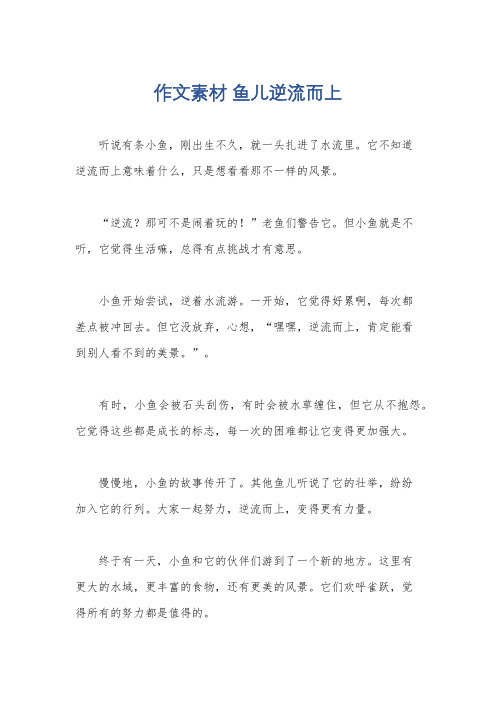 作文素材 鱼儿逆流而上

听说有条小鱼，刚出生不久，就一头扎进了水流里。它不知道逆流而上意味着什么，只是想看看那不一样的风景。

“逆流？那可不是闹着玩的！”老鱼们警告它。但小鱼就是不听，它觉得生活嘛，总得有点挑战才有意思。

小鱼开始尝试，逆着水流游。一开始，它觉得好累啊，每次都差点被冲回去。但它没放弃，心想，“嘿嘿，逆流而上，肯定能看到别人看不到的美景。”。

有时，小鱼会被石头刮伤，有时会被水草缠住，但它从不抱怨。它觉得这些都是成长的标志，每一次的困难都让它变得更加强大。

慢慢地，小鱼的故事传开了。其他鱼儿听说了它的壮举，纷纷加入它的行列。大家一起努力，逆流而上，变得更有力量。

终于有一天，小鱼和它的伙伴们游到了一个新的地方。这里有更大的水域，更丰富的食物，还有更美的风景。它们欢呼雀跃，觉得所有的努力都是值得的。